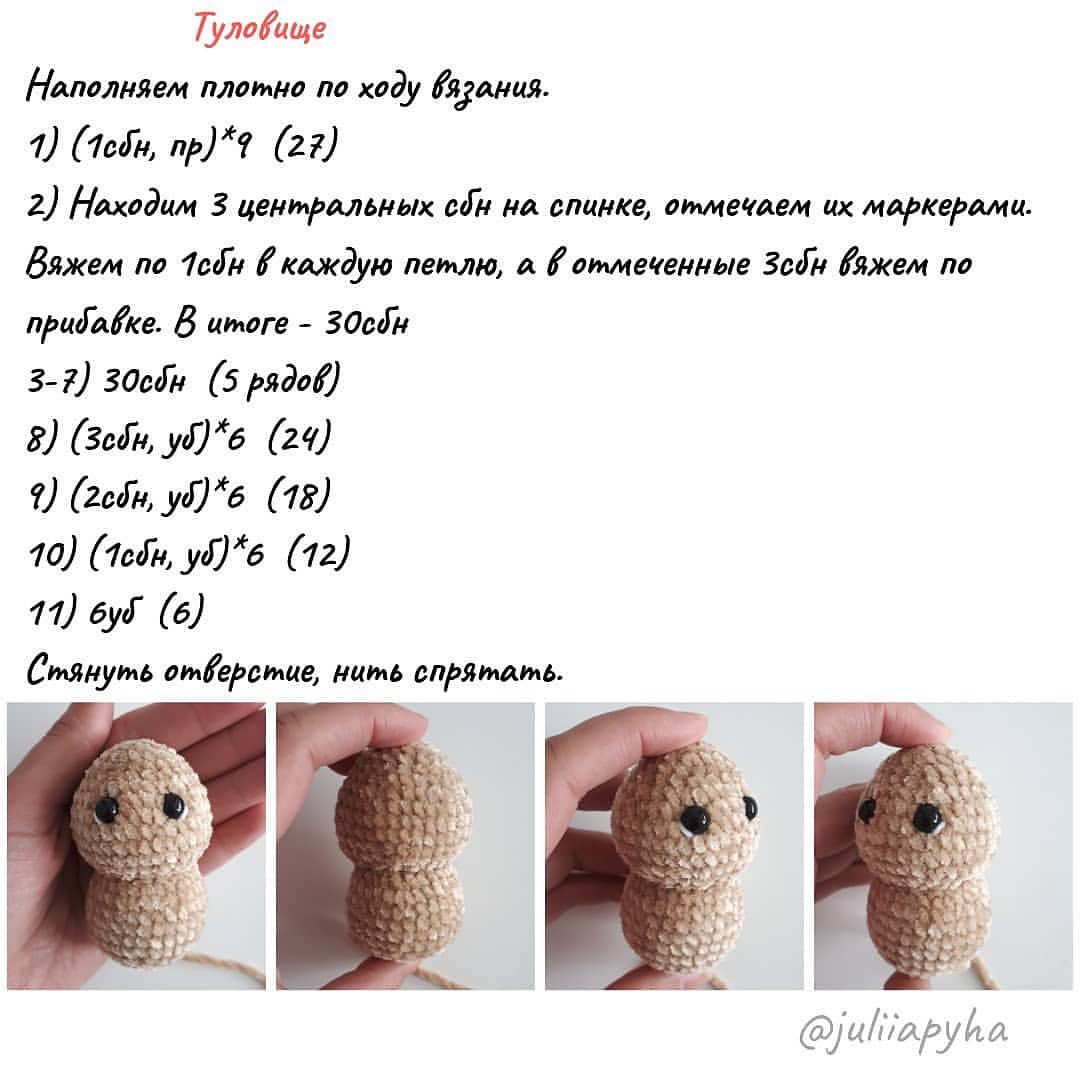 Туловище

Наполняем плотно по ходу вязания.

1) (1сбн, пр)*9 (27)

2) Находим 3 центральных сбн на спинке, отмечаем их маркерами. Вяжем по 1сбн в каждую петлю, а в отмеченные 3сбн вяжем по прибавке. В итоге - 30сбн

3-7) 30сбн (5 рядов)

8) (3сбн, уб)*6 (24)

9) (2сбн, уб)*6 (18)

10) (1сбн, уб)*6 (12)

11) 6уб (6)

Стянуть отверстие, нить спрятать.

@juliiapyha